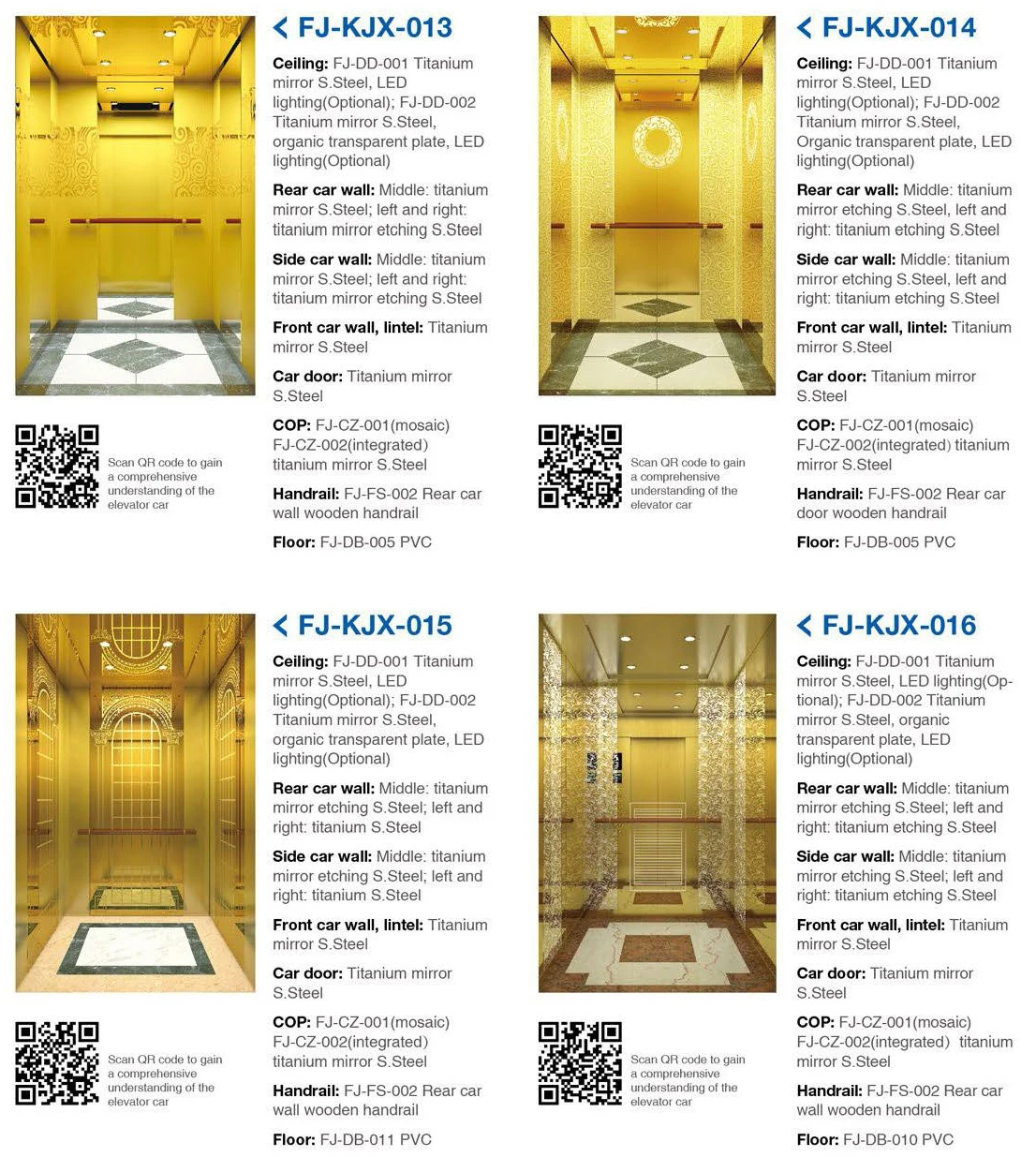 FJ-KJX-013

Ceiling: FJ-DD-001 Titanium mirror S.Steel, LED lighting(Optional); FJ-DD-002 Titanium mirror S.Steel, organic transparent plate, LED lighting(Optional)

Rear car wall: Middle: titanium mirror S.Steel; left and right: titanium mirror etching S.Steel

Side car wall: Middle: titanium mirror S.Steel; left and right: titanium mirror etching S.Steel

Front car wall, lintel: Titanium mirror S.Steel

Car door: Titanium mirror S.Steel

COP: FJ-CZ-001(mosaic) FJ-CZ-002(integrated) titanium mirror S.Steel

Handrail: FJ-FS-002 Rear car wall wooden handrail

Floor: FJ-DB-005 PVC

Scan QR code to gain a comprehensive understanding of the elevator car

FJ-KJX-014

Ceiling: FJ-DD-001 Titanium mirror S.Steel, LED lighting(Optional); FJ-DD-002 Titanium mirror S.Steel, Organic transparent plate, LED lighting(Optional)

Rear car wall: Middle: titanium mirror etching S.Steel, left and right: titanium etching S.Steel

Side car wall: Middle: titanium mirror etching S.Steel, left and right: titanium etching S.Steel

Front car wall, lintel: Titanium mirror S.Steel

Car door: Titanium mirror S.Steel

COP: FJ-CZ-001(mosaic) FJ-CZ-002(integrated) titanium mirror S.Steel

Handrail: FJ-FS-002 Rear car door wooden handrail

Floor: FJ-DB-005 PVC

Scan QR code to gain a comprehensive understanding of the elevator car

FJ-KJX-015

Ceiling: FJ-DD-001 Titanium mirror S.Steel, LED lighting(Optional); FJ-DD-002 Titanium mirror S.Steel, organic transparent plate, LED lighting(Optional)

Rear car wall: Middle: titanium mirror etching S.Steel; left and right: titanium S.Steel

Side car wall: Middle: titanium mirror etching S.Steel; left and right: titanium S.Steel

Front car wall, lintel: Titanium mirror S.Steel

Car door: Titanium mirror S.Steel

COP: FJ-CZ-001(mosaic) FJ-CZ-002(integrated) titanium mirror S.Steel

Handrail: FJ-FS-002 Rear car wall wooden handrail

Floor: FJ-DB-011 PVC

Scan QR code to gain a comprehensive understanding of the elevator car

FJ-KJX-016

Ceiling: FJ-DD-001 Titanium mirror S.Steel, LED lighting(Optional); FJ-DD-002 Titanium mirror S.Steel, organic transparent plate, LED lighting(Optional)

Rear car wall: Middle: titanium mirror etching S.Steel; left and right: titanium etching S.Steel

Side car wall: Middle: titanium mirror etching S.Steel; left and right: titanium etching S.Steel

Front car wall, lintel: Titanium mirror S.Steel

Car door: Titanium mirror S.Steel

COP: FJ-CZ-001(mosaic) FJ-CZ-002(integrated) titanium mirror S.Steel

Handrail: FJ-FS-002 Rear car wall wooden handrail

Floor: FJ-DB-010 PVC

Scan QR code to gain a comprehensive understanding of the elevator car